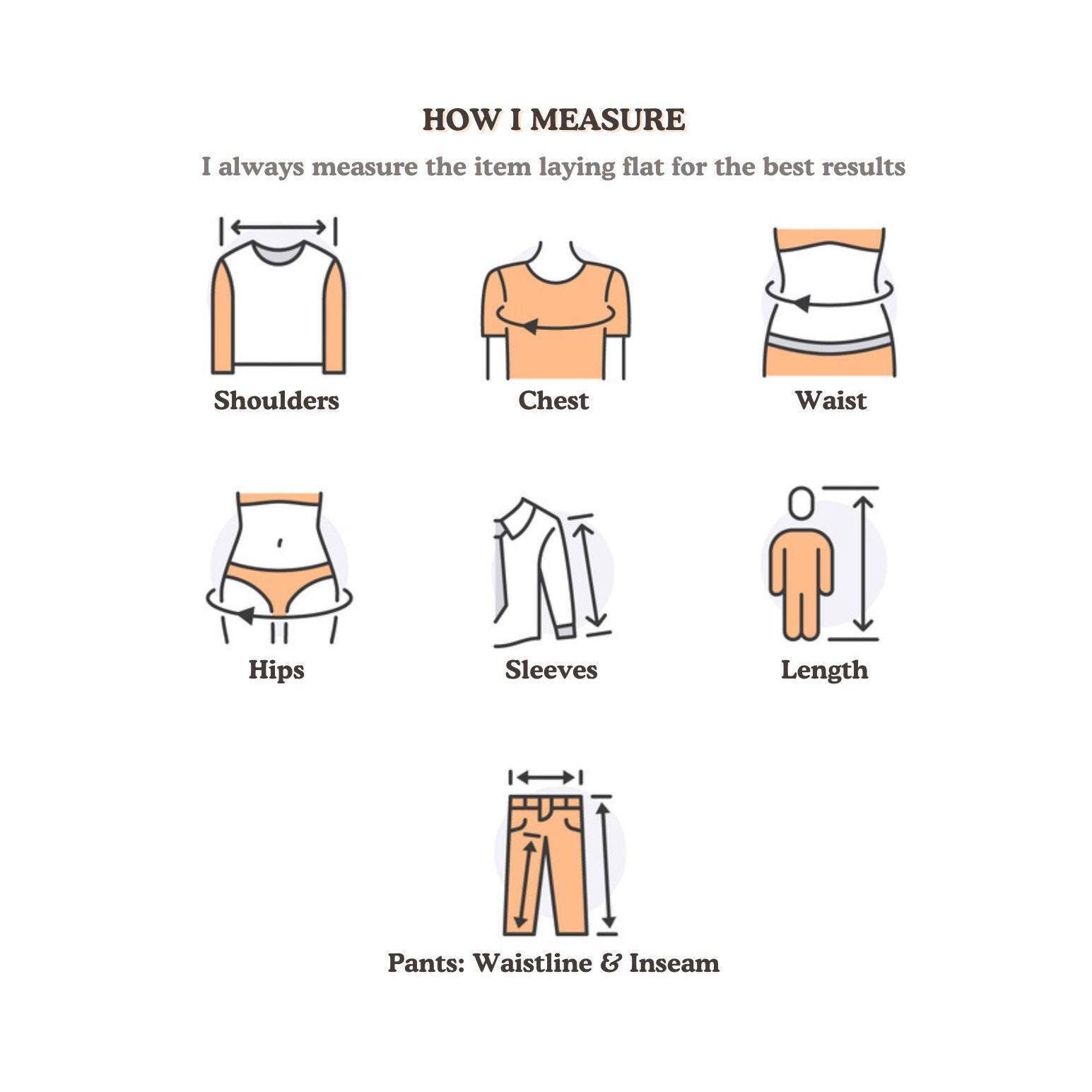 HOW I MEASURE

I always measure the item laying flat for the best results

Shoulders

Chest

Waist

Hips

Sleeves

Length

Pants: Waistline & Inseam